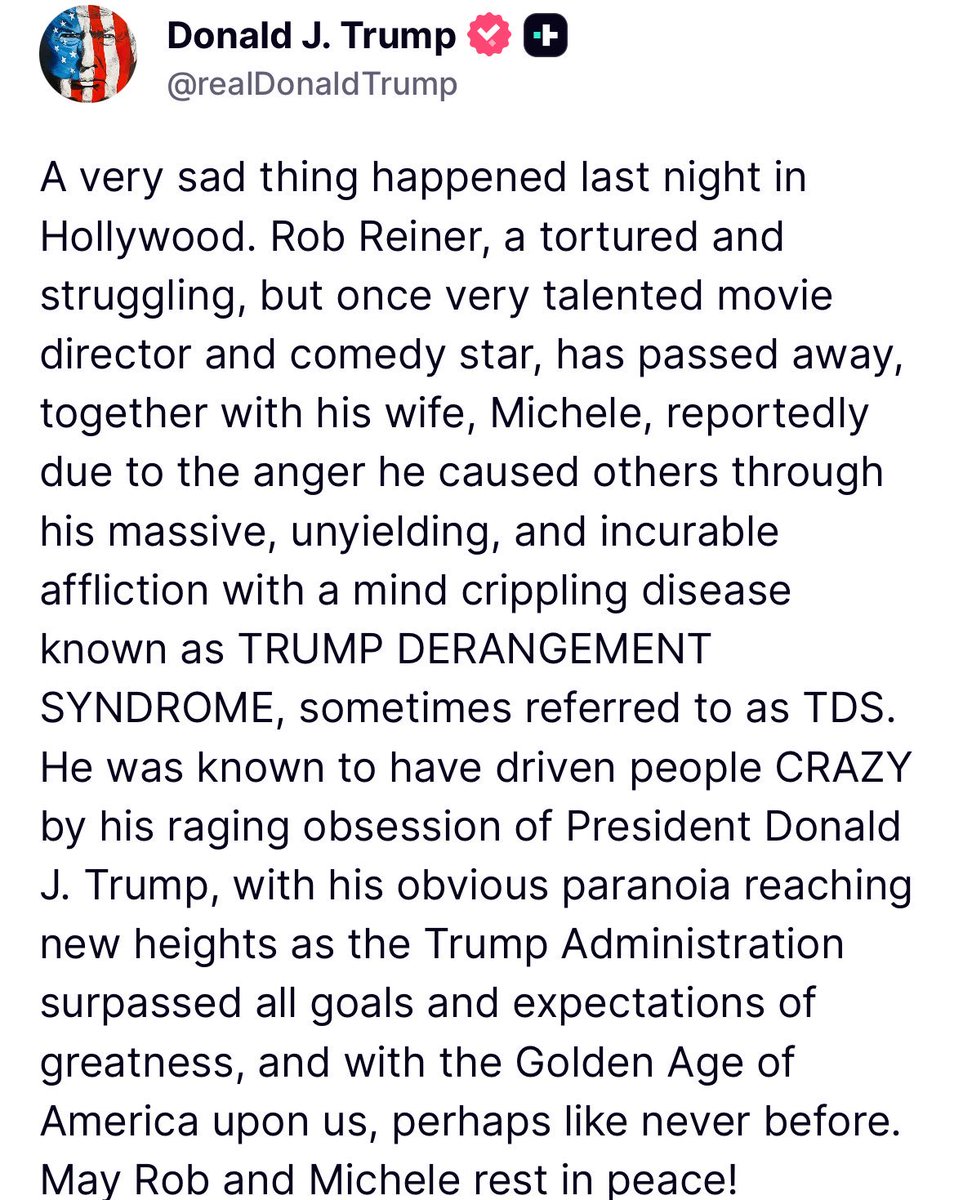 Donald J. Trump
@realDonaldTrump

A very sad thing happened last night in Hollywood. Rob Reiner, a tortured and struggling, but once very talented movie director and comedy star, has passed away, together with his wife, Michele, reportedly due to the anger he caused others through his massive, unyielding, and incurable affliction with a mind crippling disease known as TRUMP DERANGEMENT SYNDROME, sometimes referred to as TDS. He was known to have driven people CRAZY by his raging obsession of President Donald J. Trump, with his obvious paranoia reaching new heights as the Trump Administration surpassed all goals and expectations of greatness, and with the Golden Age of America upon us, perhaps like never before. May Rob and Michele rest in peace!